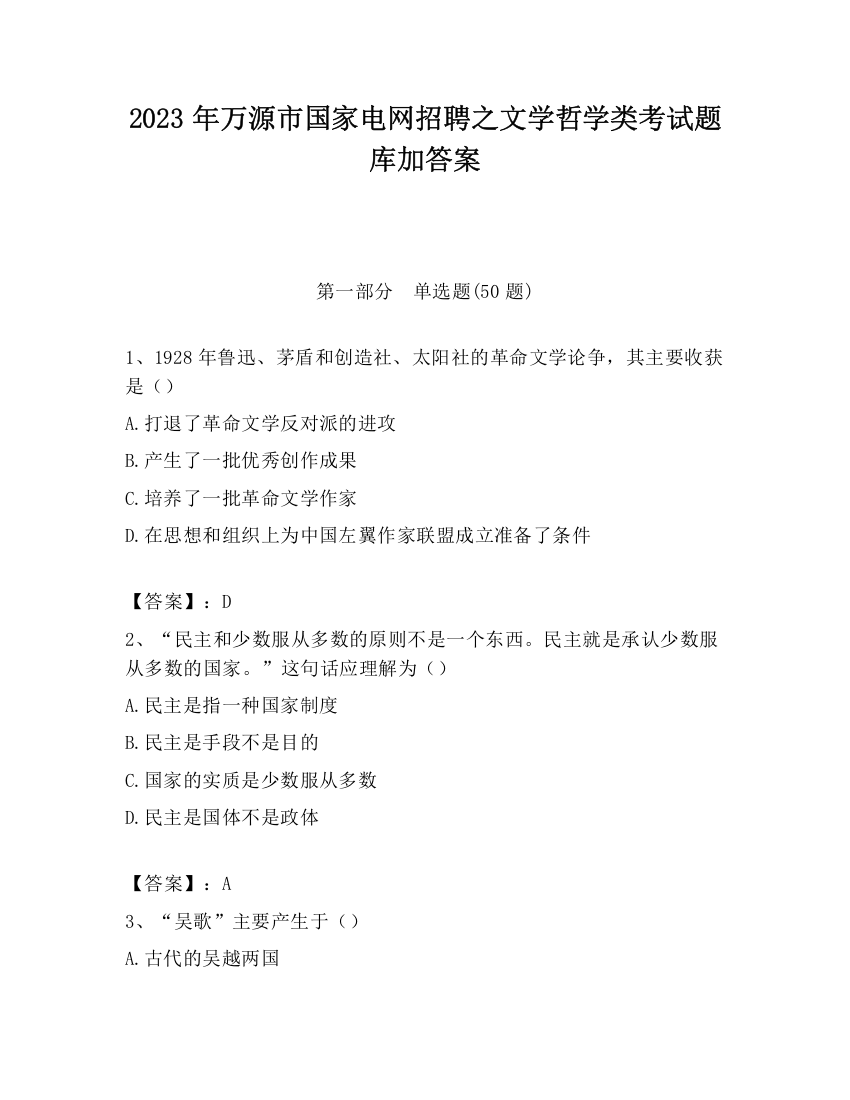 2023 年万源市国家电网招聘之文学哲学类考试题库加答案

第一部分　单选题(50 题)

1、1928 年鲁迅、茅盾和创造社、太阳社的革命文学论争，其主要收获是（）

A.打退了革命文学反对派的进攻

B.产生了一批优秀创作成果

C.培养了一批革命文学作家

D.在思想和组织上为中国左翼作家联盟成立准备了条件

【答案】：D

2、“民主和少数服从多数的原则不是一个东西。民主就是承认少数服从多数的国家。”这句话应理解为（）

A.民主是指一种国家制度

B.民主是手段不是目的

C.国家的实质是少数服从多数

D.民主是国体不是政体

【答案】：A

3、“吴歌”主要产生于（）

A.古代的吴越两国